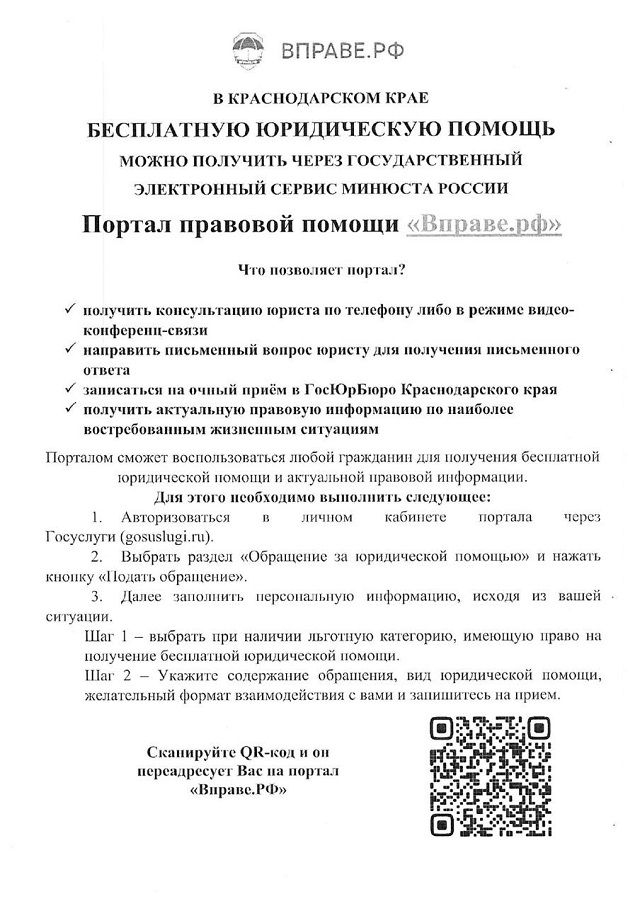 ВПРАВЕ.РФ

В КРАСНОДАРСКОМ КРАЕ

БЕСПЛАТНУЮ ЮРИДИЧЕСКУЮ ПОМОЩЬ

МОЖНО ПОЛУЧИТЬ ЧЕРЕЗ ГОСУДАРСТВЕННЫЙ ЭЛЕКТРОННЫЙ СЕРВИС МИНЮСТА РОССИИ

Портал правовой помощи «Вправе.рф»

Что позволяет портал?

✓ получить консультацию юриста по телефону либо в режиме видео-конференц-связи
✓ направить письменный вопрос юристу для получения письменного ответа
✓ записаться на очный приём в ГосЮрБюро Краснодарского края
✓ получить актуальную правовую информацию по наиболее востребованным жизненным ситуациям

Порталом сможет воспользоваться любой гражданин для получения бесплатной юридической помощи и актуальной правовой информации.

Для этого необходимо выполнить следующее:

1. Авторизоваться в личном кабинете портала через Госуслуги (gosuslugi.ru).

2. Выбрать раздел «Обращение за юридической помощью» и нажать кнопку «Подать обращение».

3. Далее заполнить персональную информацию, исходя из вашей ситуации.

Шаг 1 – выбрать при наличии льготную категорию, имеющую право на получение бесплатной юридической помощи.

Шаг 2 – Укажите содержание обращения, вид юридической помощи, желательный формат взаимодействия с вами и запишитесь на прием.

Сканируйте QR-код и он переадресует Вас на портал «Вправе.РФ»